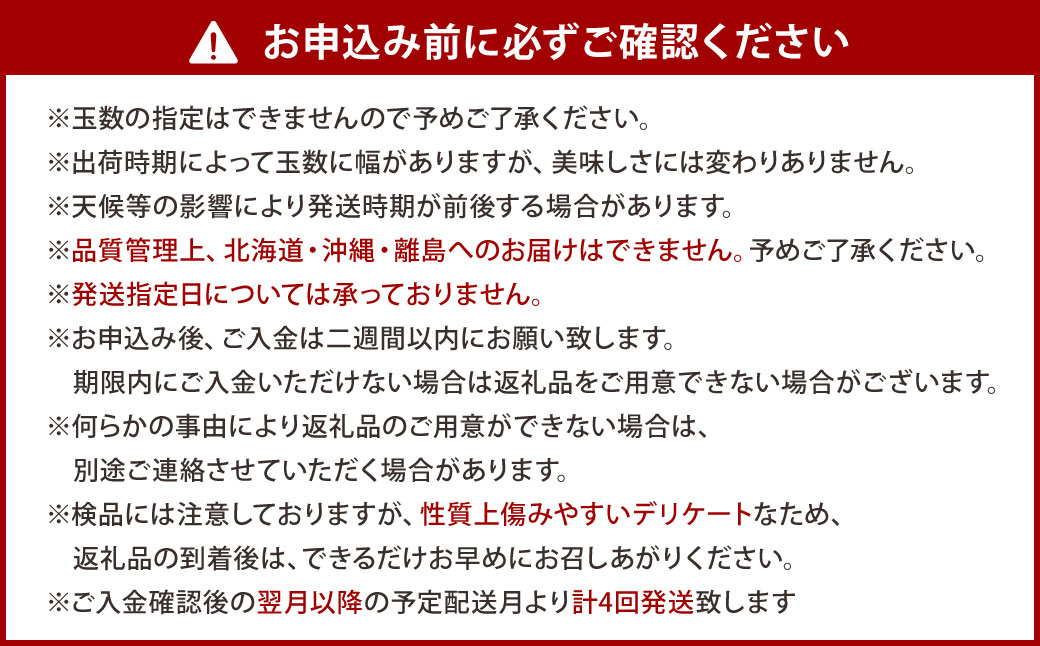 お申込み前に必ずご確認ください

※玉数の指定はできませんので予めご了承ください。
※出荷時期によって玉数に幅がありますが、美味しさには変わりありません。
※天候等の影響により発送時期が前後する場合があります。
※品質管理上、北海道・沖縄・離島へのお届けはできません。予めご了承ください。
※発送指定日については承っておりません。
※お申込み後、ご入金は二週間以内にお願い致します。
期限内にご入金いただけない場合は返礼品をご用意できない場合がございます。
※何らかの事由により返礼品のご用意ができない場合は、
別途ご連絡させていただく場合があります。
※検品には注意しておりますが、性質上傷みやすいデリケートなため、
返礼品の到着後は、できるだけお早めにお召しあがりください。
※ご入金確認後の翌月以降の予定配送月より計4回発送致します